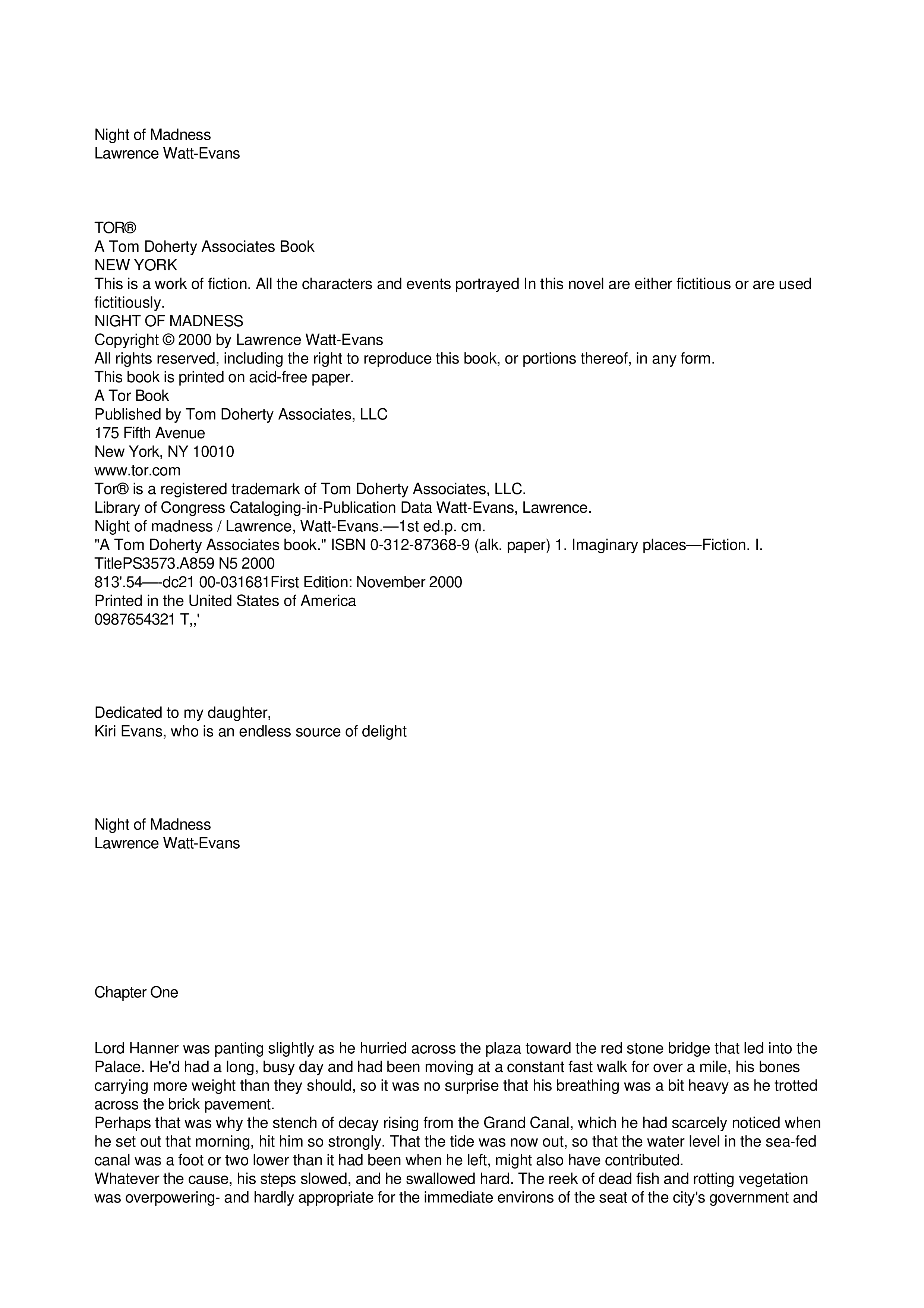 Night of Madness
Lawrence Watt-Evans

TOR®
A Tom Doherty Associates Book
NEW YORK
This is a work of fiction. All the characters and events portrayed In this novel are either fictitious or are used fictitiously.
NIGHT OF MADNESS
Copyright © 2000 by Lawrence Watt-Evans
All rights reserved, including the right to reproduce this book, or portions thereof, in any form.
This book is printed on acid-free paper.
A Tor Book
Published by Tom Doherty Associates, LLC
175 Fifth Avenue
New York, NY 10010
www.tor.com
Tor® is a registered trademark of Tom Doherty Associates, LLC.
Library of Congress Cataloging-in-Publication Data Watt-Evans, Lawrence.
Night of madness / Lawrence, Watt-Evans.—1st ed.p. cm.
"A Tom Doherty Associates book." ISBN 0-312-87368-9 (alk. paper) 1. Imaginary places—Fiction. I. TitlePS3573.A859 N5 2000
813'.54—-dc21 00-031681First Edition: November 2000
Printed in the United States of America
0987654321 T,,'

Dedicated to my daughter,
Kiri Evans, who is an endless source of delight

Night of Madness
Lawrence Watt-Evans

Chapter One

Lord Hanner was panting slightly as he hurried across the plaza toward the red stone bridge that led into the Palace. He'd had a long, busy day and had been moving at a constant fast walk for over a mile, his bones carrying more weight than they should, so it was no surprise that his breathing was a bit heavy as he trotted across the brick pavement.
Perhaps that was why the stench of decay rising from the Grand Canal, which he had scarcely noticed when he set out that morning, hit him so strongly. That the tide was now out, so that the water level in the sea-fed canal was a foot or two lower than it had been when he left, might also have contributed.
Whatever the cause, his steps slowed, and he swallowed hard. The reek of dead fish and rotting vegetation was overpowering- and hardly appropriate for the immediate environs of the seat of the city's government and